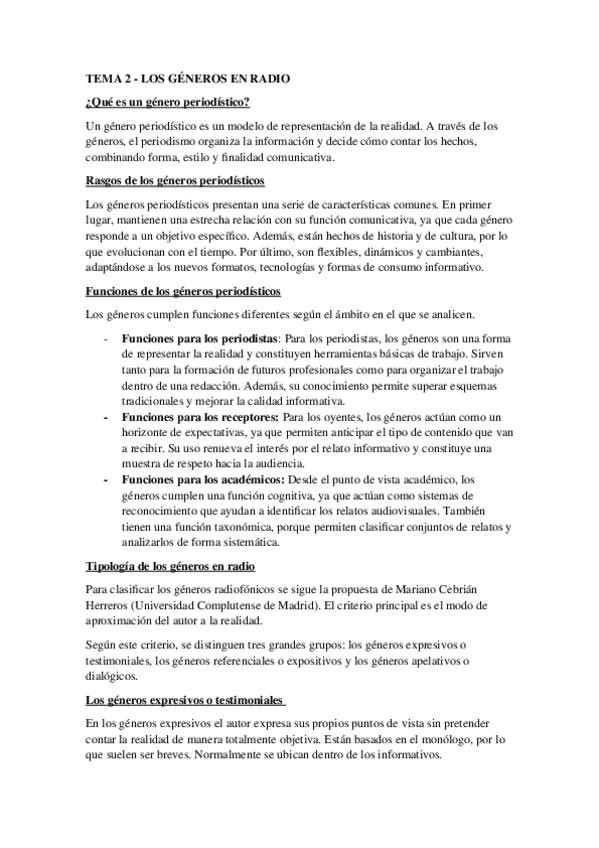 TEMA 2 - LOS GÉNEROS EN RADIO

¿Qué es un género periodístico?

Un género periodístico es un modelo de representación de la realidad. A través de los géneros, el periodismo organiza la información y decide cómo contar los hechos, combinando forma, estilo y finalidad comunicativa.

Rasgos de los géneros periodísticos

Los géneros periodísticos presentan una serie de características comunes. En primer lugar, mantienen una estrecha relación con su función comunicativa, ya que cada género responde a un objetivo específico. Además, están hechos de historia y de cultura, por lo que evolucionan con el tiempo. Por último, son flexibles, dinámicos y cambiantes, adaptándose a los nuevos formatos, tecnologías y formas de consumo informativo.

Funciones de los géneros periodísticos

Los géneros cumplen funciones diferentes según el ámbito en el que se analicen.

- Funciones para los periodistas: Para los periodistas, los géneros son una forma de representar la realidad y constituyen herramientas básicas de trabajo. Sirven tanto para la formación de futuros profesionales como para organizar el trabajo dentro de una redacción. Además, su conocimiento permite superar esquemas tradicionales y mejorar la calidad informativa.
- Funciones para los receptores: Para los oyentes, los géneros actúan como un horizonte de expectativas, ya que permiten anticipar el tipo de contenido que van a recibir. Su uso renueva el interés por el relato informativo y constituye una muestra de respeto hacia la audiencia.
- Funciones para los académicos: Desde el punto de vista académico, los géneros cumplen una función cognitiva, ya que actúan como sistemas de reconocimiento que ayudan a identificar los relatos audiovisuales. También tienen una función taxonómica, porque permiten clasificar conjuntos de relatos y analizarlos de forma sistemática.

Tipología de los géneros en radio

Para clasificar los géneros radiofónicos se sigue la propuesta de Mariano Cebrián Herreros (Universidad Complutense de Madrid). El criterio principal es el modo de aproximación del autor a la realidad.

Según este criterio, se distinguen tres grandes grupos: los géneros expresivos o testimoniales, los géneros referenciales o expositivos y los géneros apelativos o dialógicos.

Los géneros expresivos o testimoniales

En los géneros expresivos el autor expresa sus propios puntos de vista sin pretender contar la realidad de manera totalmente objetiva. Están basados en el monólogo, por lo que suelen ser breves. Normalmente se ubican dentro de los informativos.